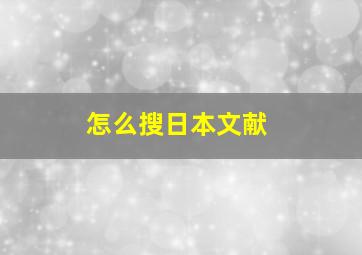 怎么搜日本文献